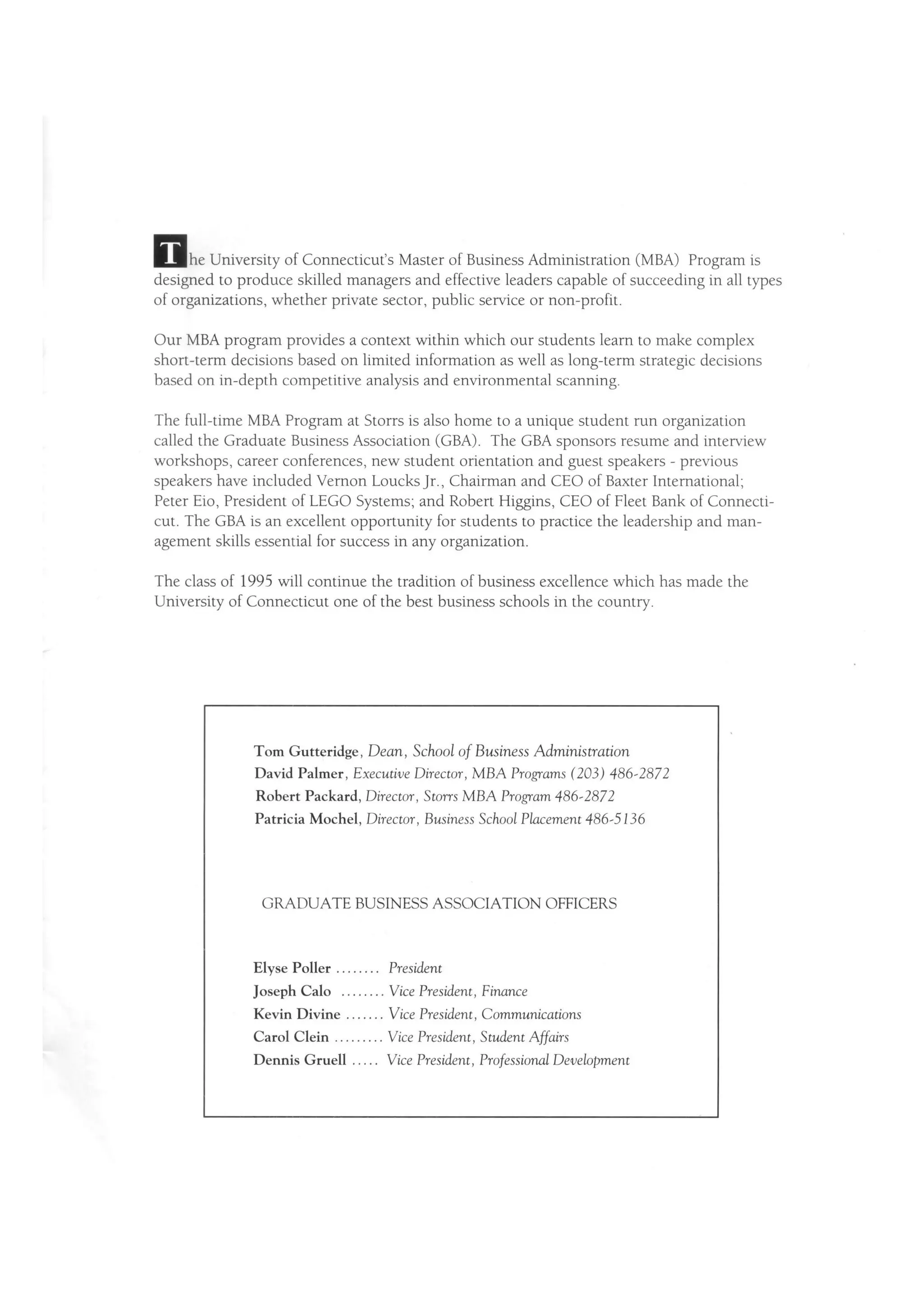 The University of Connecticut's Master of Business Administration (MBA) Program is designed to produce skilled managers and effective leaders capable of succeeding in all types of organizations, whether private sector, public service or non-profit.

Our MBA program provides a context within which our students learn to make complex short-term decisions based on limited information as well as long-term strategic decisions based on in-depth competitive analysis and environmental scanning.

The full-time MBA Program at Storrs is also home to a unique student run organization called the Graduate Business Association (GBA). The GBA sponsors resume and interview workshops, career conferences, new student orientation and guest speakers - previous speakers have included Vernon Loucks Jr., Chairman and CEO of Baxter International; Peter Eio, President of LEGO Systems; and Robert Higgins, CEO of Fleet Bank of Connecticut. The GBA is an excellent opportunity for students to practice the leadership and management skills essential for success in any organization.

The class of 1995 will continue the tradition of business excellence which has made the University of Connecticut one of the best business schools in the country.

Tom Gutteridge, Dean, School of Business Administration
David Palmer, Executive Director, MBA Programs (203) 486-2872
Robert Packard, Director, Storrs MBA Program 486-2872
Patricia Mochel, Director, Business School Placement 486-5136

GRADUATE BUSINESS ASSOCIATION OFFICERS

Elyse Poller ........ President
Joseph Calo ........ Vice President, Finance
Kevin Divine ....... Vice President, Communications
Carol Clein ......... Vice President, Student Affairs
Dennis Gruell ..... Vice President, Professional Development